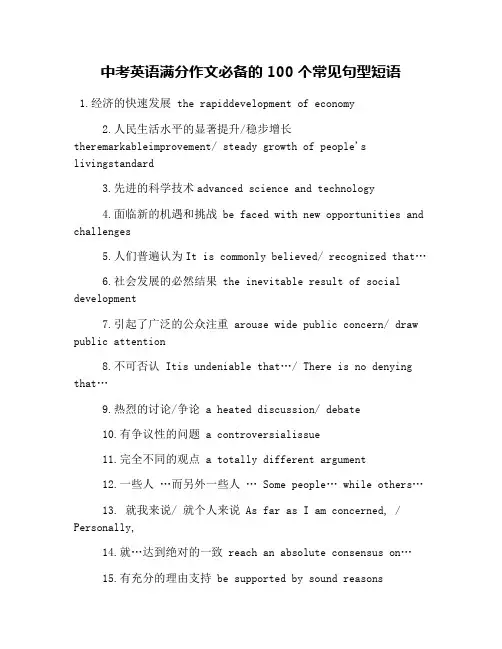 中考英语满分作文必备的 100 个常见句型短语

1.经济的快速发展 the rapiddevelopment of economy

2.人民生活水平的显著提升/稳步增长 theremarkableimprovement/ steady growth of people's livingstandard

3.先进的科学技术 advanced science and technology

4.面临新的机遇和挑战 be faced with new opportunities and challenges

5.人们普遍认为 It is commonly believed/ recognized that…

6.社会发展的必然结果 the inevitable result of social development

7.引起了广泛的公众注重 arouse wide public concern/ draw public attention

8.不可否认 Itis undeniable that…/ There is no denying that…

9.热烈的讨论/争论 a heated discussion/ debate

10.有争议性的问题 a controversialissue

11.完全不同的观点 a totally different argument

12.一些人 …而另外一些人 … Some people… while others…

13. 就我来说/ 就个人来说 As far as I am concerned, / Personally,

14.就…达到绝对的一致 reach an absolute consensus on…

15.有充分的理由支持 be supported by sound reasons